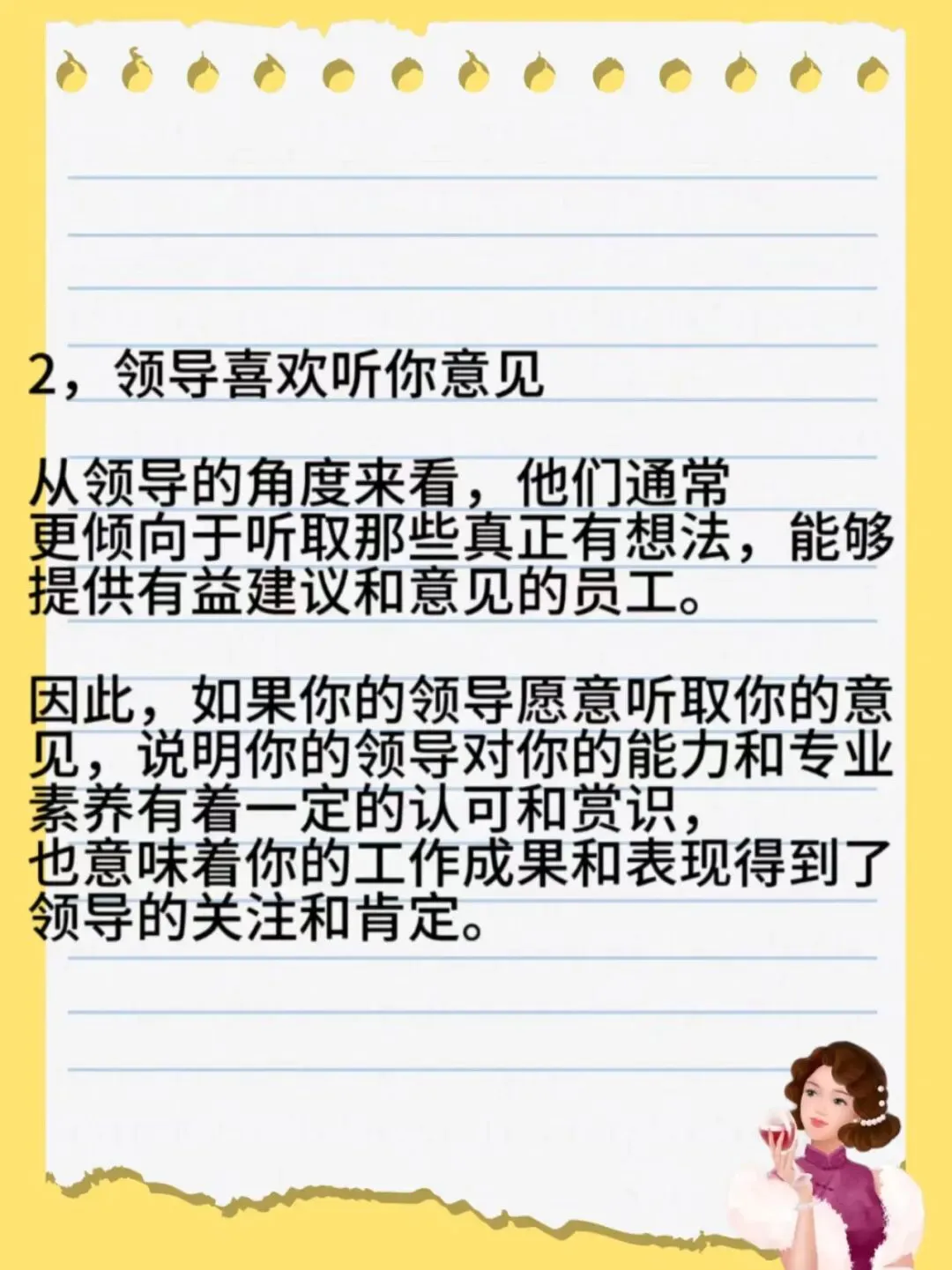 2，领导喜欢听你意见

从领导的角度来看，他们通常更倾向于听取那些真正有想法，能够提供有益建议和意见的员工。

因此，如果你的领导愿意听取你的意见，说明你的领导对你的能力和专业素养有着一定的认可和赏识，也意味着你的工作成果和表现得到了领导的关注和肯定。